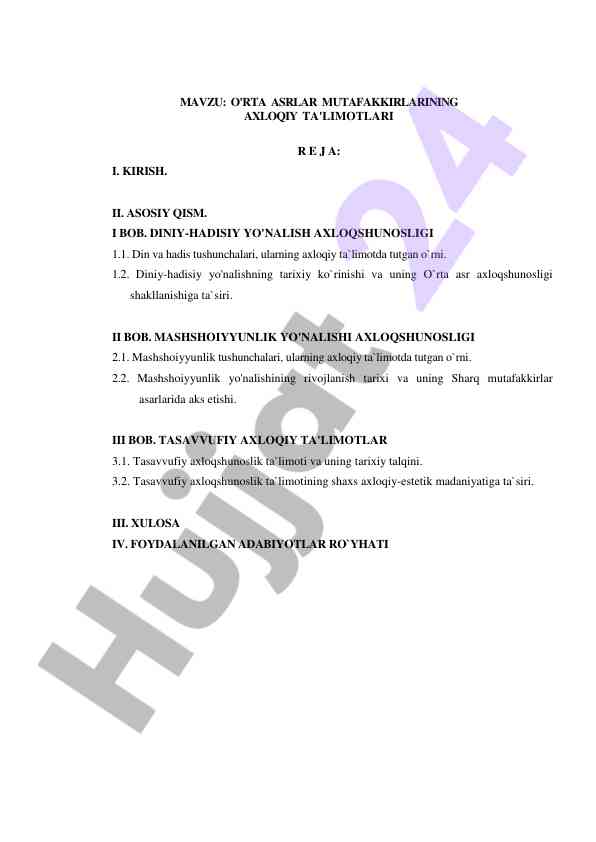 MAVZU: O'RTA ASRLAR MUTAFAKKIRLARINING AXLOQIY TA'LIMOTLARI

R E J A:

I. KIRISH.

II. ASOSIY QISM.

I BOB. DINIY-HADISIY YO'NALISH AXLOQSHUNOSLIGI

1.1. Din va hadis tushunchalari, ularning axloqiy ta`limotda tutgan o`rni.

1.2. Diniy-hadisiy yo'nalishning tarixiy ko`rinishi va uning O`rta asr axloqshunosligi shakllanishiga ta`siri.

II BOB. MASHSHOIYYUNLIK YO'NALISHI AXLOQSHUNOSLIGI

2.1. Mashshoiyyunlik tushunchalari, ularning axloqiy ta`limotda tutgan o`rni.

2.2. Mashshoiyyunlik yo'nalishining rivojlanish tarixi va uning Sharq mutafakkirlar asarlarida aks etishi.

III BOB. TASAVVUFIY AXLOQIY TA'LIMOTLAR

3.1. Tasavvufiy axloqshunoslik ta`limoti va uning tarixiy talqini.

3.2. Tasavvufiy axloqshunoslik ta`limotining shaxs axloqiy-estetik madaniyatiga ta`siri.

III. XULOSA

IV. FOYDALANILGAN ADABIYOTLAR RO`YHATI

Hujjat 24